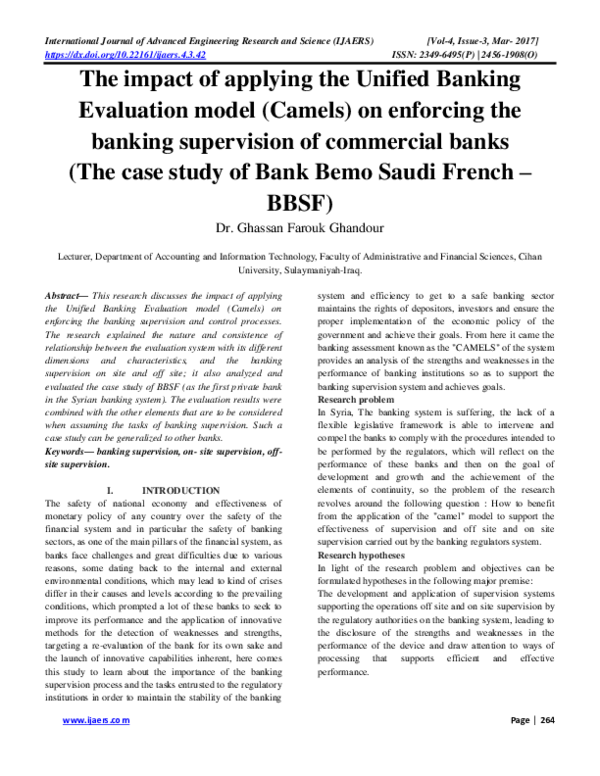 International Journal of Advanced Engineering Research and Science (IJAERS) [Vol-4, Issue-3, Mar- 2017]
https://dx.doi.org/10.22161/ijaers.4.3.42 ISSN: 2349-6495(P) | 2456-1908(O)

The impact of applying the Unified Banking Evaluation model (Camels) on enforcing the banking supervision of commercial banks (The case study of Bank Bemo Saudi French – BBSF)

Dr. Ghassan Farouk Ghandour

Lecturer, Department of Accounting and Information Technology, Faculty of Administrative and Financial Sciences, Cihan University, Sulaymaniyah-Iraq.

Abstract— This research discusses the impact of applying the Unified Banking Evaluation model (Camels) on enforcing the banking supervision and control processes. The research explained the nature and consistence of relationship between the evaluation system with its different dimensions and characteristics, and the banking supervision on site and off site; it also analyzed and evaluated the case study of BBSF (as the first private bank in the Syrian banking system). The evaluation results were combined with the other elements that are to be considered when assuming the tasks of banking supervision. Such a case study can be generalized to other banks.

Keywords— banking supervision, on- site supervision, off-site supervision.

I. INTRODUCTION

The safety of national economy and effectiveness of monetary policy of any country over the safety of the financial system and in particular the safety of banking sectors, as one of the main pillars of the financial system, as banks face challenges and great difficulties due to various reasons, some dating back to the internal and external environmental conditions, which may lead to kind of crises differ in their causes and levels according to the prevailing conditions, which prompted a lot of these banks to seek to improve its performance and the application of innovative methods for the detection of weaknesses and strengths, targeting a re-evaluation of the bank for its own sake and the launch of innovative capabilities inherent, here comes this study to learn about the importance of the banking supervision process and the tasks entrusted to the regulatory institutions in order to maintain the stability of the banking system and efficiency to get to a safe banking sector maintains the rights of depositors, investors and ensure the proper implementation of the economic policy of the government and achieve their goals. From here it came the banking assessment known as the "CAMELS" of the system provides an analysis of the strengths and weaknesses in the performance of banking institutions so as to support the banking supervision system and achieves goals.

Research problem

In Syria, The banking system is suffering, the lack of a flexible legislative framework is able to intervene and compel the banks to comply with the procedures intended to be performed by the regulators, which will reflect on the performance of these banks and then on the goal of development and growth and the achievement of the elements of continuity, so the problem of the research revolves around the following question : How to benefit from the application of the "camel" model to support the effectiveness of supervision and off site and on site supervision carried out by the banking regulators system.

Research hypotheses

In light of the research problem and objectives can be formulated hypotheses in the following major premise:

The development and application of supervision systems supporting the operations off site and on site supervision by the regulatory authorities on the banking system, leading to the disclosure of the strengths and weaknesses in the performance of the device and draw attention to ways of processing that supports efficient and effective performance.

www.ijaers.com Page | 264